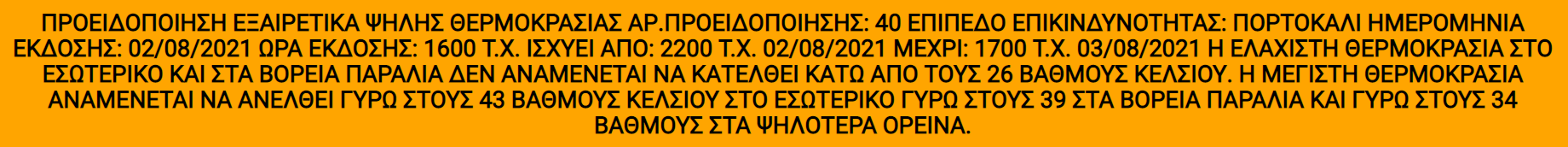 ΠΡΟΕΙΔΟΠΟΙΗΣΗ ΕΞΑΙΡΕΤΙΚΑ ΨΗΛΗΣ ΘΕΡΜΟΚΡΑΣΙΑΣ ΑΡ.ΠΡΟΕΙΔΟΠΟΙΗΣΗΣ: 40 ΕΠΙΠΕΔΟ ΕΠΙΚΙΝΔΥΝΟΤΗΤΑΣ: ΠΟΡΤΟΚΑΛΙ ΗΜΕΡΟΜΗΝΙΑ ΕΚΔΟΣΗΣ: 02/08/2021 ΩΡΑ ΕΚΔΟΣΗΣ: 1600 Τ.Χ. ΙΣΧΥΕΙ ΑΠΟ: 2200 Τ.Χ. 02/08/2021 ΜΕΧΡΙ: 1700 Τ.Χ. 03/08/2021 Η ΕΛΑΧΙΣΤΗ ΘΕΡΜΟΚΡΑΣΙΑ ΣΤΟ ΕΣΩΤΕΡΙΚΟ ΚΑΙ ΣΤΑ ΒΟΡΕΙΑ ΠΑΡΑΛΙΑ ΔΕΝ ΑΝΑΜΕΝΕΤΑΙ ΝΑ ΚΑΤΕΛΘΕΙ ΚΑΤΩ ΑΠΟ ΤΟΥΣ 26 ΒΑΘΜΟΥΣ ΚΕΛΣΙΟΥ. Η ΜΕΓΙΣΤΗ ΘΕΡΜΟΚΡΑΣΙΑ ΑΝΑΜΕΝΕΤΑΙ ΝΑ ΑΝΕΛΘΕΙ ΓΥΡΩ ΣΤΟΥΣ 43 ΒΑΘΜΟΥΣ ΚΕΛΣΙΟΥ ΣΤΟ ΕΣΩΤΕΡΙΚΟ ΓΥΡΩ ΣΤΟΥΣ 39 ΣΤΑ ΒΟΡΕΙΑ ΠΑΡΑΛΙΑ ΚΑΙ ΓΥΡΩ ΣΤΟΥΣ 34 ΒΑΘΜΟΥΣ ΣΤΑ ΨΗΛΟΤΕΡΑ ΟΡΕΙΝΑ.